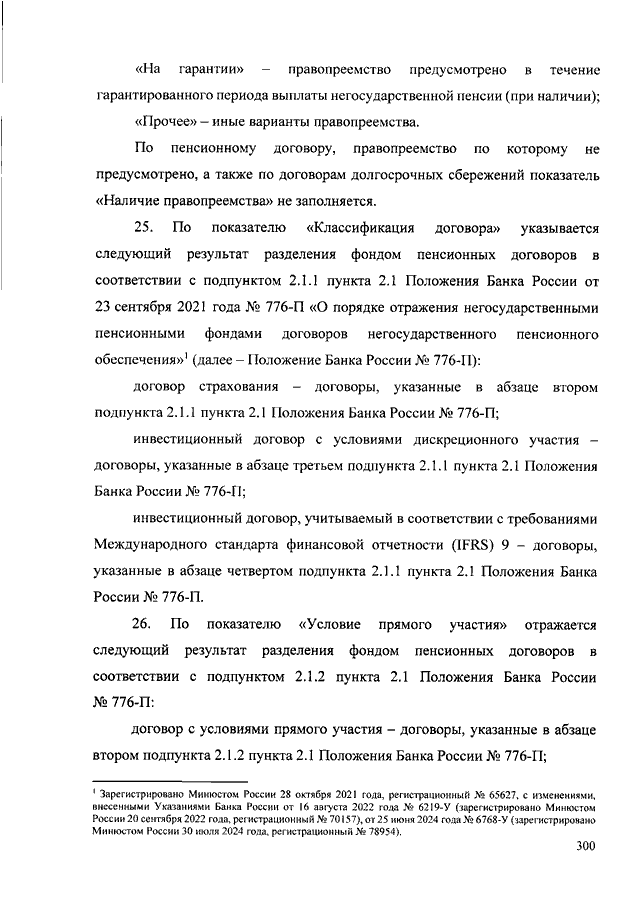 «На гарантии» – правопреемство предусмотрено в течение гарантированного периода выплаты негосударственной пенсии (при наличии);

«Прочее» – иные варианты правопреемства.

По пенсионному договору, правопреемство по которому не предусмотрено, а также по договорам долгосрочных сбережений показатель «Наличие правопреемства» не заполняется.

25. По показателю «Классификация договора» указывается следующий результат разделения фондом пенсионных договоров в соответствии с подпунктом 2.1.1 пункта 2.1 Положения Банка России от 23 сентября 2021 года № 776-П «О порядке отражения негосударственными пенсионными фондами договоров негосударственного пенсионного обеспечения»$^1$ (далее – Положение Банка России № 776-П):

договор страхования – договоры, указанные в абзаце втором подпункта 2.1.1 пункта 2.1 Положения Банка России № 776-П;

инвестиционный договор с условиями дискреционного участия – договоры, указанные в абзаце третьем подпункта 2.1.1 пункта 2.1 Положения Банка России № 776-П;

инвестиционный договор, учитываемый в соответствии с требованиями Международного стандарта финансовой отчетности (IFRS) 9 – договоры, указанные в абзаце четвертом подпункта 2.1.1 пункта 2.1 Положения Банка России № 776-П.

26. По показателю «Условие прямого участия» отражается следующий результат разделения фондом пенсионных договоров в соответствии с подпунктом 2.1.2 пункта 2.1 Положения Банка России № 776-П:

договор с условиями прямого участия – договоры, указанные в абзаце втором подпункта 2.1.2 пункта 2.1 Положения Банка России № 776-П;

$^1$ Зарегистрировано Минюстом России 28 октября 2021 года, регистрационный № 65627, с изменениями, внесенными Указаниями Банка России от 16 августа 2022 года № 6219-У (зарегистрировано Минюстом России 20 сентября 2022 года, регистрационный № 70157), от 25 июня 2024 года № 6768-У (зарегистрировано Минюстом России 30 июля 2024 года, регистрационный № 78954).

300